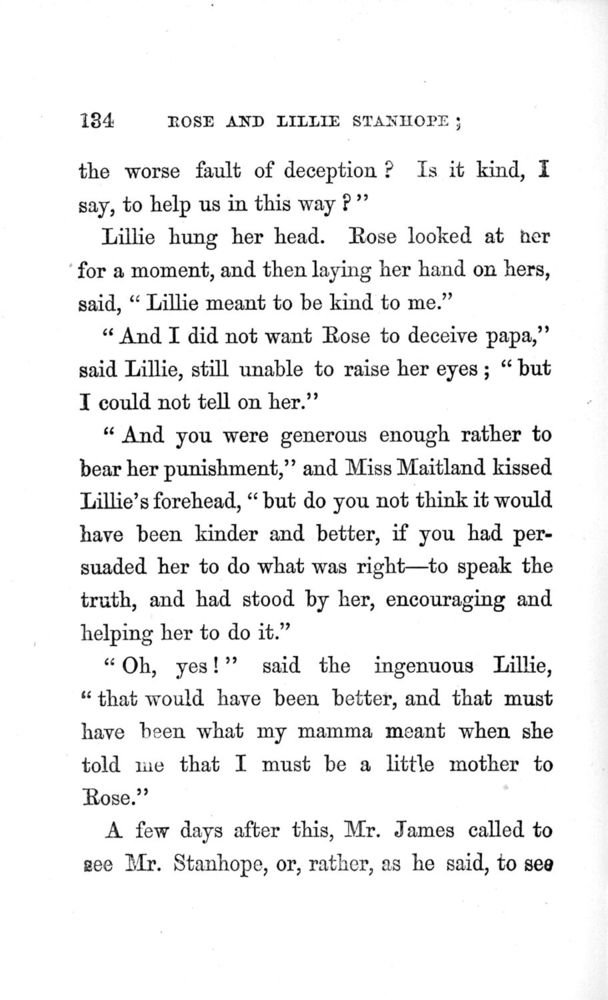 134 ROSE AND LILLIE STANHOPE;

the worse fault of deception? Is it kind, I say, to help us in this way?"

Lillie hung her head. Rose looked at her for a moment, and then laying her hand on hers, said, "Lillie meant to be kind to me."

"And I did not want Rose to deceive papa," said Lillie, still unable to raise her eyes; "but I could not tell on her."

"And you were generous enough rather to bear her punishment," and Miss Maitland kissed Lillie's forehead, "but do you not think it would have been kinder and better, if you had persuaded her to do what was right—to speak the truth, and had stood by her, encouraging and helping her to do it."

"Oh, yes!" said the ingenuous Lillie, "that would have been better, and that must have been what my mamma meant when she told me that I must be a little mother to Rose."

A few days after this, Mr. James called to see Mr. Stanhope, or, rather, as he said, to see